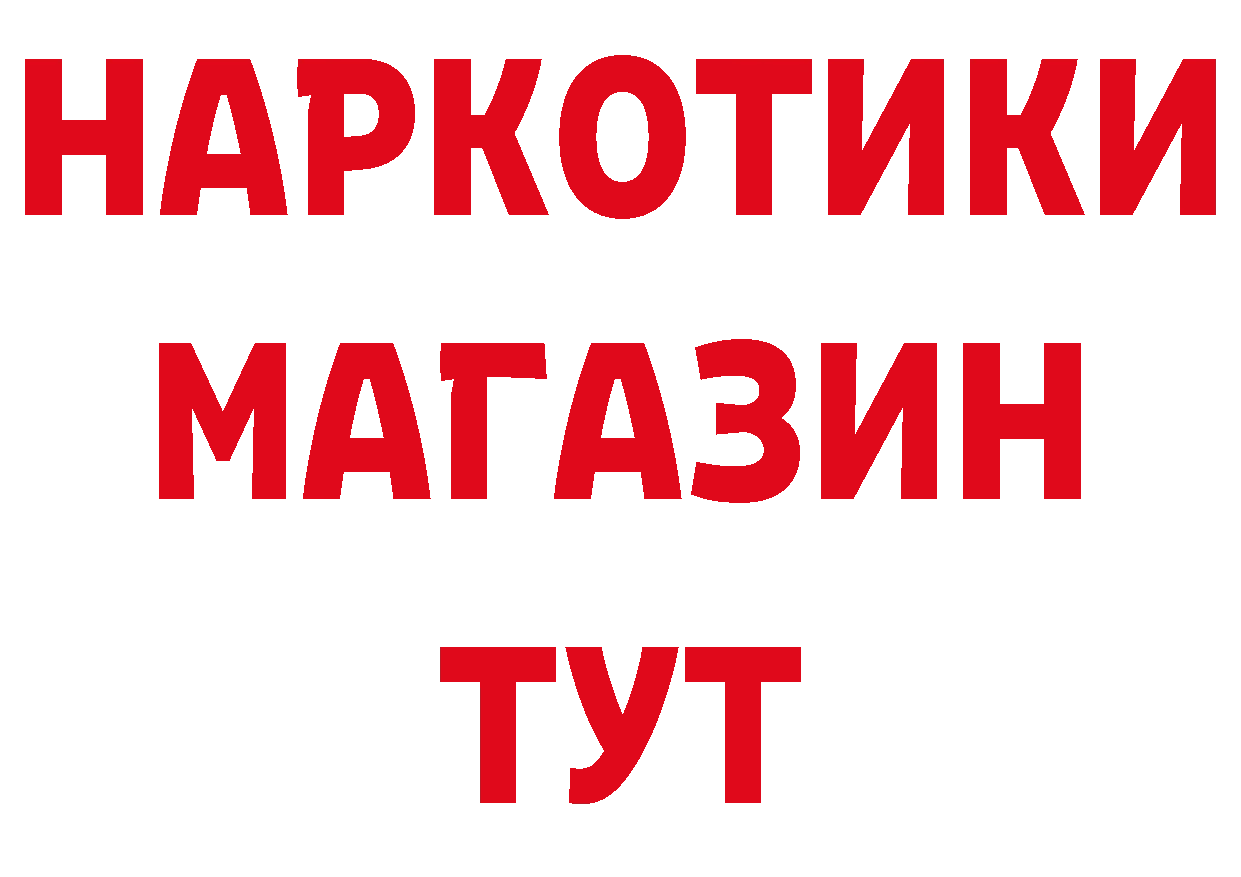 НАРКОТИКИ
МАГАЗИН
ТУТ